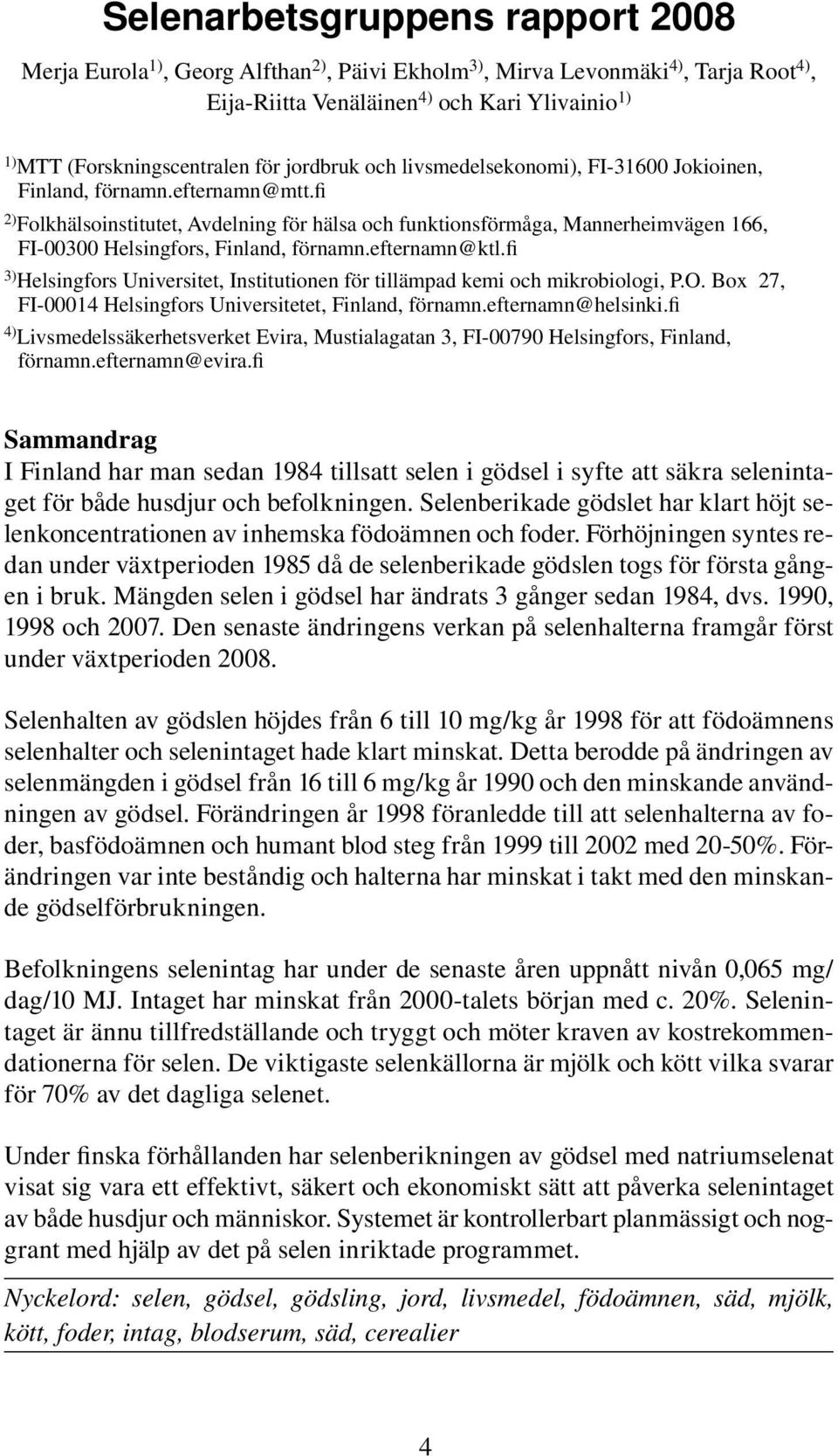 Selenarbetsgruppens rapport 2008

Merja Eurola$^{1)}$, Georg Alfthan$^{2)}$, Päivi Ekholm$^{3)}$, Mirva Levonmäki$^{4)}$, Tarja Root$^{4)}$, Eija-Riitta Venäläinen$^{4)}$ och Kari Ylivainio$^{1)}$

$^{1)}$MTT (Forskningscentralen för jordbruk och livsmedelsekonomi), FI-31600 Jokioinen, Finland, förnamn.efternamn@mtt.fi

$^{2)}$Folkhälsoinstitutet, Avdelning för hälsa och funktionsförmåga, Mannerheimvägen 166, FI-00300 Helsingfors, Finland, förnamn.efternamn@ktl.fi

$^{3)}$Helsingfors Universitet, Institutionen för tillämpad kemi och mikrobiologi, P.O. Box 27, FI-00014 Helsingfors Universitetet, Finland, förnamn.efternamn@helsinki.fi

$^{4)}$Livsmedelssäkerhetsverket Evira, Mustialagatan 3, FI-00790 Helsingfors, Finland, förnamn.efternamn@evira.fi

Sammandrag

I Finland har man sedan 1984 tillsatt selen i gödsel i syfte att säkra selenintaget för både husdjur och befolkningen. Selenberikade gödslet har klart höjt selenkoncentrationen av inhemska födoämnen och foder. Förhöjningen syntes redan under växtperioden 1985 då de selenberikade gödslen togs för första gången i bruk. Mängden selen i gödsel har ändrats 3 gånger sedan 1984, dvs. 1990, 1998 och 2007. Den senaste ändringens verkan på selenhalterna framgår först under växtperioden 2008.

Selenhalten av gödslen höjdes från 6 till 10 mg/kg år 1998 för att födoämnens selenhalter och selenintaget hade klart minskat. Detta berodde på ändringen av selenmängden i gödsel från 16 till 6 mg/kg år 1990 och den minskande användningen av gödsel. Förändringen år 1998 föranledde till att selenhalterna av foder, basfödoämnen och humant blod steg från 1999 till 2002 med 20-50%. Förändringen var inte beståndig och halterna har minskat i takt med den minskande gödselförbrukningen.

Befolkningens selenintag har under de senaste åren uppnått nivån 0,065 mg/dag/10 MJ. Intaget har minskat från 2000-talets början med c. 20%. Selenintaget är ännu tillfredställande och tryggt och möter kraven av kostrekommendationerna för selen. De viktigaste selenkällorna är mjölk och kött vilka svarar för 70% av det dagliga selenet.

Under finska förhållanden har selenberikningen av gödsel med natriumselenat visat sig vara ett effektivt, säkert och ekonomiskt sätt att påverka selenintaget av både husdjur och människor. Systemet är kontrollerbart planmässigt och noggrant med hjälp av det på selen inriktade programmet.

Nyckelord: selen, gödsel, gödsling, jord, livsmedel, födoämnen, säd, mjölk, kött, foder, intag, blodserum, säd, cerealier

4